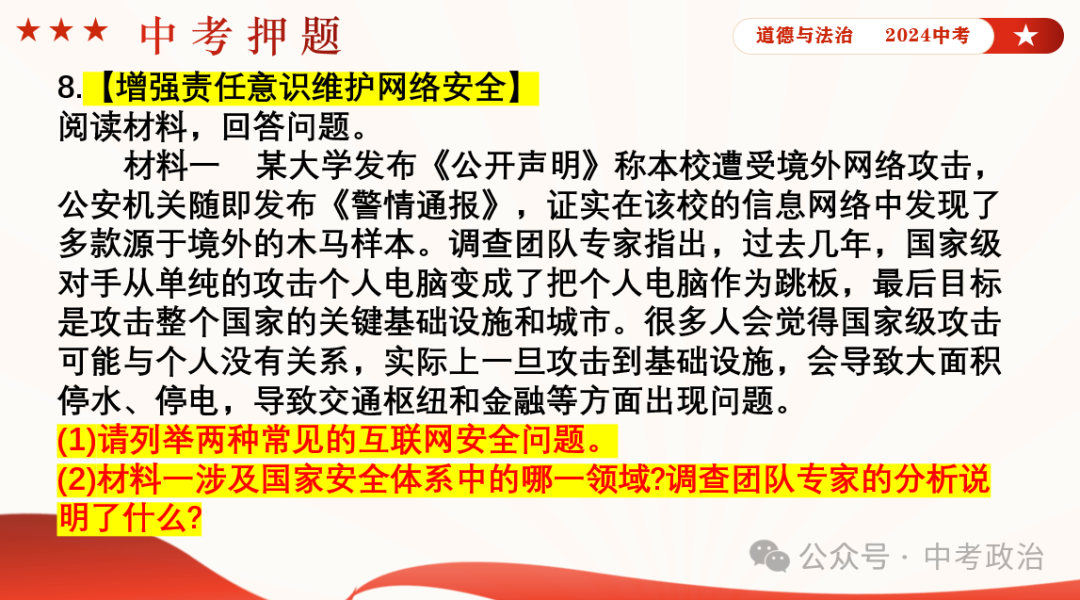 ★★★ 中考押题

道德与法治　2024中考 ★

8.【增强责任意识维护网络安全】
阅读材料，回答问题。

材料一　某大学发布《公开声明》称本校遭受境外网络攻击，公安机关随即发布《警情通报》，证实在该校的信息网络中发现了多款源于境外的木马样本。调查团队专家指出，过去几年，国家级对手从单纯的攻击个人电脑变成了把个人电脑作为跳板，最后目标是攻击整个国家的关键基础设施和城市。很多人会觉得国家级攻击可能与个人没有关系，实际上一旦攻击到基础设施，会导致大面积停水、停电，导致交通枢纽和金融等方面出现问题。

(1)请列举两种常见的互联网安全问题。
(2)材料一涉及国家安全体系中的哪一领域?调查团队专家的分析说明了什么?

公众号 · 中考政治